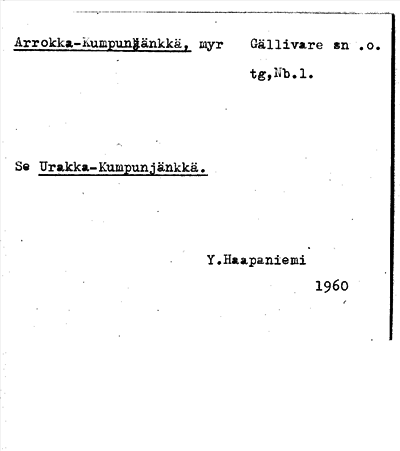 Arrokka-Kumpunjänkkä, myr Gällivare sn .o.

tg,Nb.l.

Se Urakka-Kumpunjänkkä.

Y.Haapaniemi

1960